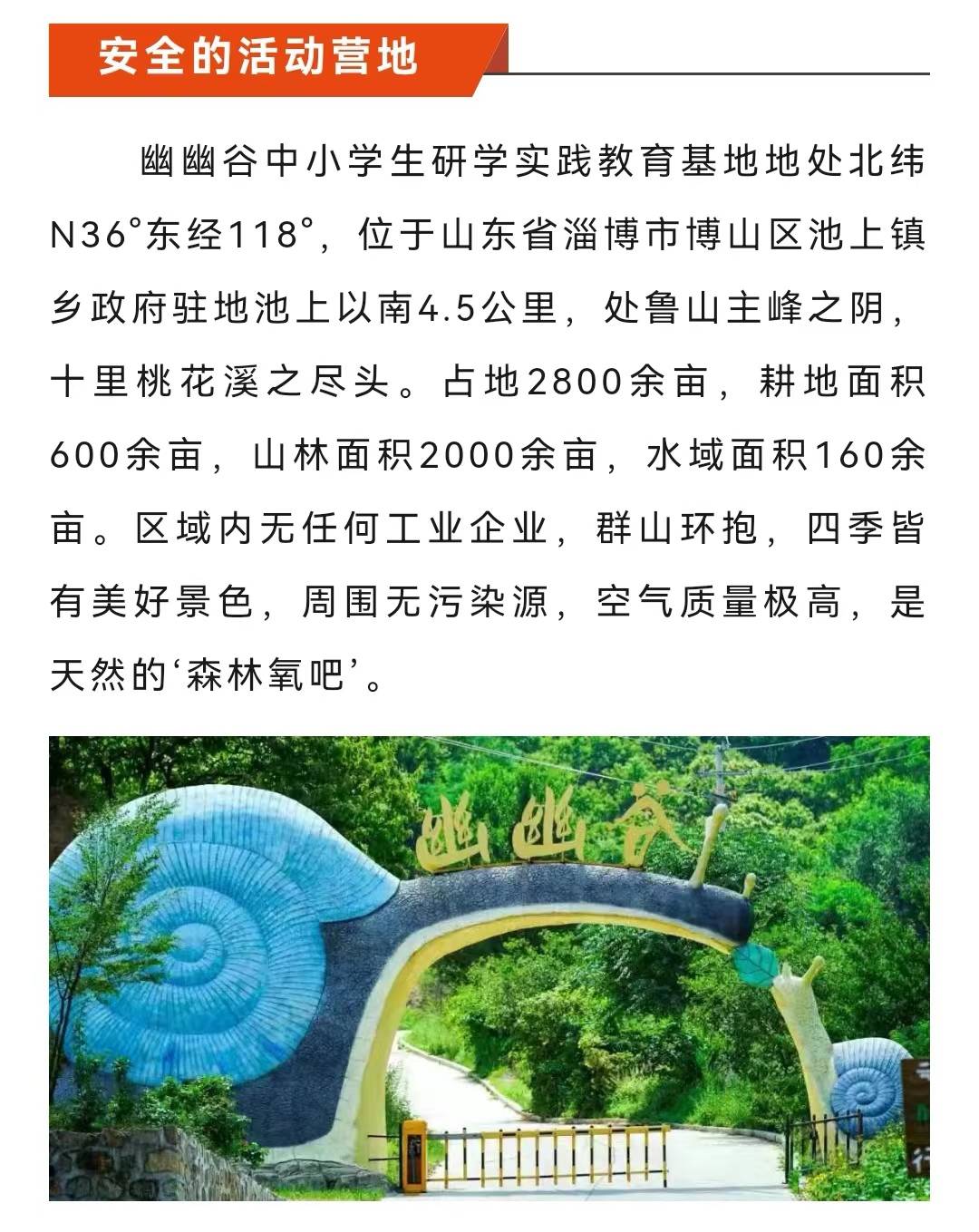 安全的活动营地

幽幽谷中小学生研学实践教育基地地处北纬N36°东经118°，位于山东省淄博市博山区池上镇乡政府驻地池上以南4.5公里，处鲁山主峰之阴，十里桃花溪之尽头。占地2800余亩，耕地面积600余亩，山林面积2000余亩，水域面积160余亩。区域内无任何工业企业，群山环抱，四季皆有美好景色，周围无污染源，空气质量极高，是天然的‘森林氧吧’。

幽幽谷